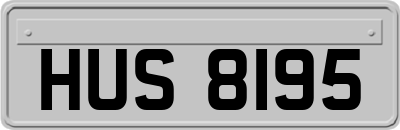 HUS 8195